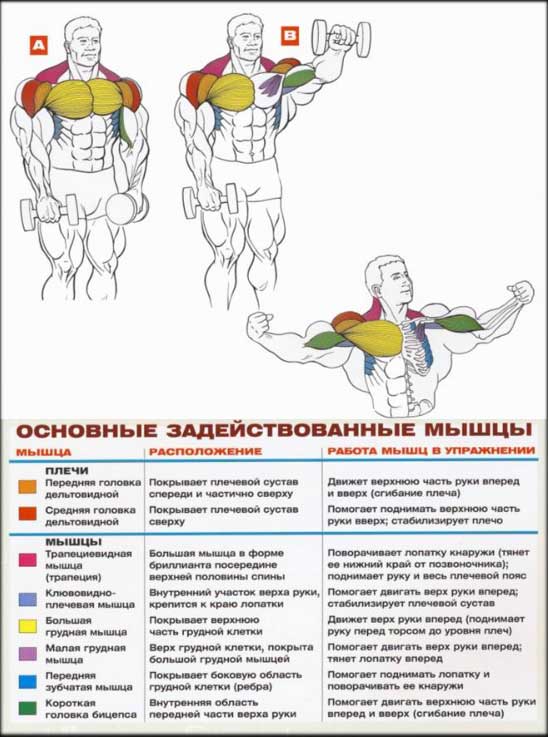 A

B

ОСНОВНЫЕ ЗАДЕЙСТВОВАННЫЕ МЫШЦЫ

| МЫШЦА | РАСПОЛОЖЕНИЕ | РАБОТА МЫШЦ В УПРАЖНЕНИИ |
|---|---|---|
| ПЛЕЧИ | | |
| Передняя головка дельтовидной | Покрывает плечевой сустав спереди и частично сверху | Движет верхнюю часть руки вперед и вверх (сгибание плеча) |
| Средняя головка дельтовидной | Покрывает плечевой сустав сверху | Помогает поднимать верхнюю часть руки вверх; стабилизирует плечо |
| МЫШЦЫ | | |
| Трапециевидная мышца (трапеция) | Большая мышца в форме бриллианта посередине верхней половины спины | Поворачивает лопатку кнаружи (тянет ее нижний край от позвоночника); поднимает руку и весь плечевой пояс |
| Клювовидно-плечевая мышца | Внутренний участок верха руки, крепится к краю лопатки | Помогает двигать верх руки вперед; стабилизирует плечевой сустав |
| Большая грудная мышца | Покрывает верхнюю часть грудной клетки | Движет верх руки вперед (поднимает руку перед торсом до уровня плеч) |
| Малая грудная мышца | Верх грудной клетки, покрыта большой грудной мышцей | Помогает двигать верх руки вперед; тянет лопатку вперед |
| Передняя зубчатая мышца | Покрывает боковую область грудной клетки (ребра) | Помогает поднимать лопатку и поворачивать ее кнаружи |
| Короткая головка бицепса | Внутренняя область передней части верха руки | Помогает двигать верхнюю часть руки вперед и вверх (сгибание плеча) |